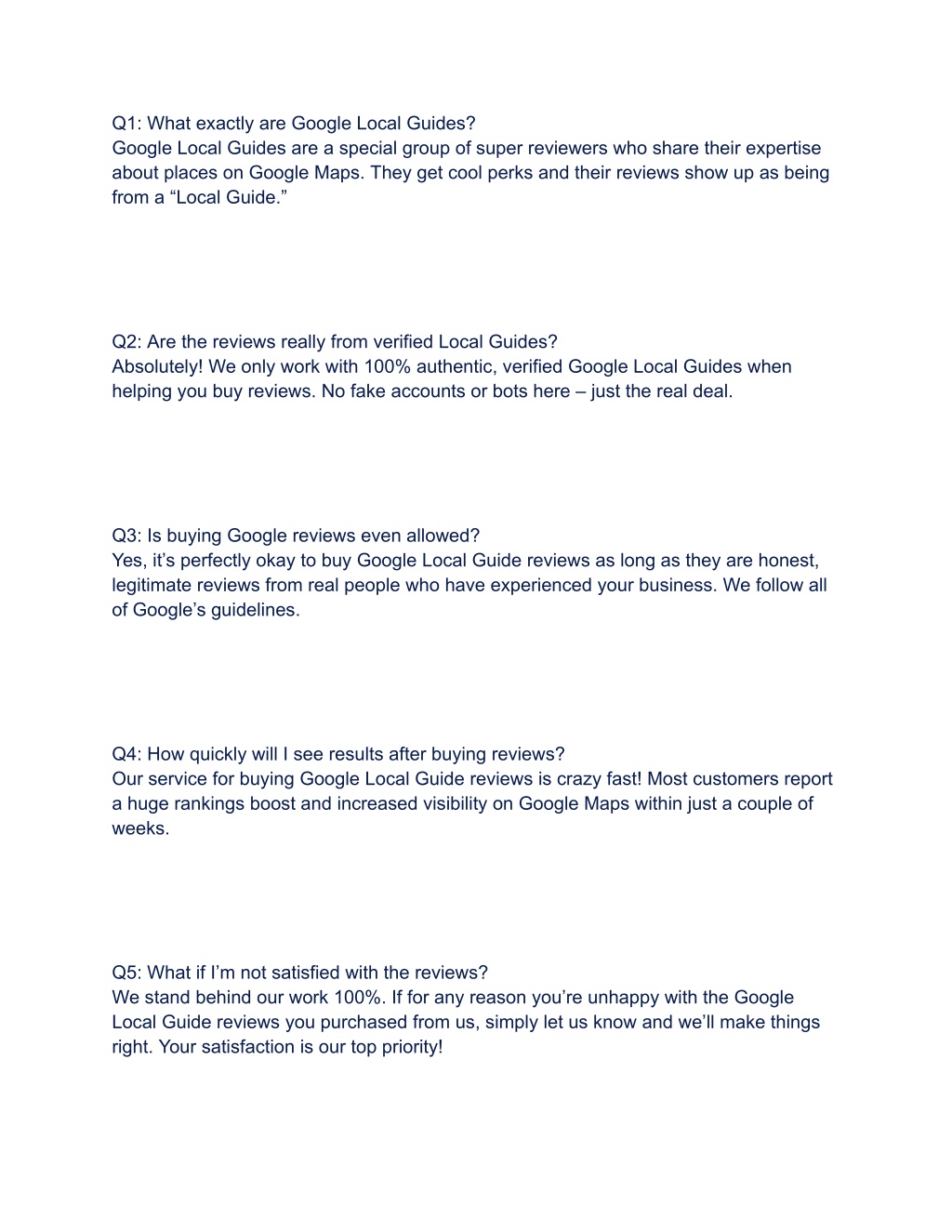 Q1: What exactly are Google Local Guides?
Google Local Guides are a special group of super reviewers who share their expertise about places on Google Maps. They get cool perks and their reviews show up as being from a “Local Guide.”

Q2: Are the reviews really from verified Local Guides?
Absolutely! We only work with 100% authentic, verified Google Local Guides when helping you buy reviews. No fake accounts or bots here – just the real deal.

Q3: Is buying Google reviews even allowed?
Yes, it’s perfectly okay to buy Google Local Guide reviews as long as they are honest, legitimate reviews from real people who have experienced your business. We follow all of Google’s guidelines.

Q4: How quickly will I see results after buying reviews?
Our service for buying Google Local Guide reviews is crazy fast! Most customers report a huge rankings boost and increased visibility on Google Maps within just a couple of weeks.

Q5: What if I’m not satisfied with the reviews?
We stand behind our work 100%. If for any reason you’re unhappy with the Google Local Guide reviews you purchased from us, simply let us know and we’ll make things right. Your satisfaction is our top priority!